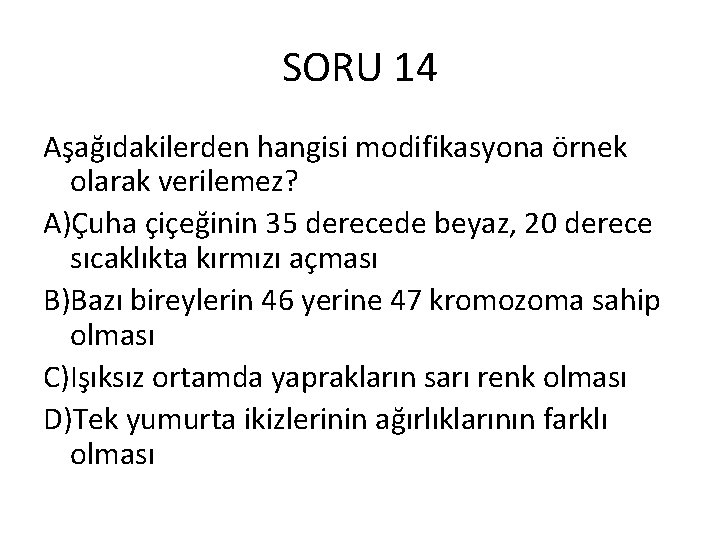 SORU 14

Aşağıdakilerden hangisi modifikasyona örnek olarak verilemez?

A)Çuha çiçeğinin 35 derecede beyaz, 20 derece sıcaklıkta kırmızı açması

B)Bazı bireylerin 46 yerine 47 kromozoma sahip olması

C)Işıksız ortamda yaprakların sarı renk olması

D)Tek yumurta ikizlerinin ağırlıklarının farklı olması